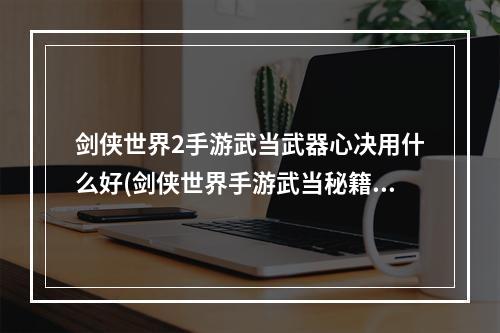 剑侠世界2手游武当武器心决用什么好(剑侠世界手游武当秘籍...